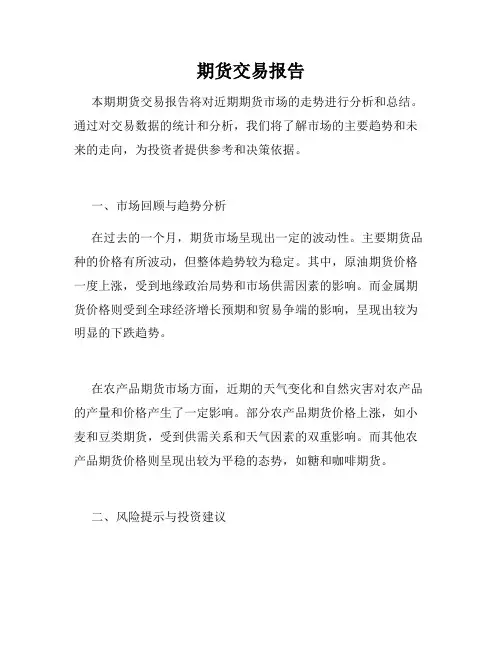 期货交易报告

本期期货交易报告将对近期期货市场的走势进行分析和总结。通过对交易数据的统计和分析，我们将了解市场的主要趋势和未来的走向，为投资者提供参考和决策依据。

一、市场回顾与趋势分析

在过去的一个月，期货市场呈现出一定的波动性。主要期货品种的价格有所波动，但整体趋势较为稳定。其中，原油期货价格一度上涨，受到地缘政治局势和市场供需因素的影响。而金属期货价格则受到全球经济增长预期和贸易争端的影响，呈现出较为明显的下跌趋势。

在农产品期货市场方面，近期的天气变化和自然灾害对农产品的产量和价格产生了一定影响。部分农产品期货价格上涨，如小麦和豆类期货，受到供需关系和天气因素的双重影响。而其他农产品期货价格则呈现出较为平稳的态势，如糖和咖啡期货。

二、风险提示与投资建议